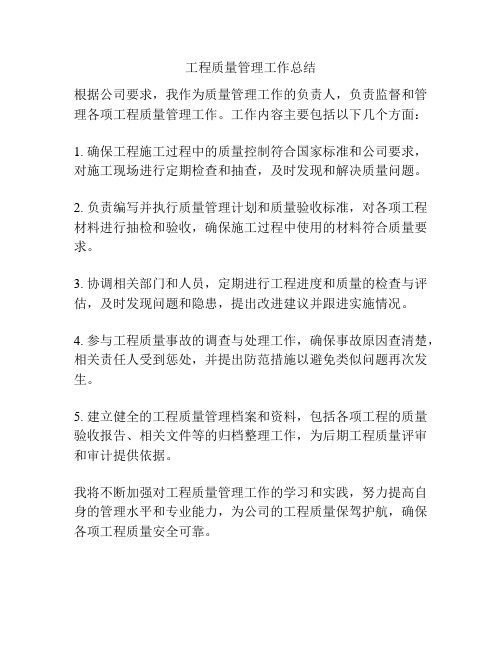 工程质量管理工作总结

根据公司要求，我作为质量管理工作的负责人，负责监督和管理各项工程质量管理工作。工作内容主要包括以下几个方面：

1. 确保工程施工过程中的质量控制符合国家标准和公司要求，对施工现场进行定期检查和抽查，及时发现和解决质量问题。

2. 负责编写并执行质量管理计划和质量验收标准，对各项工程材料进行抽检和验收，确保施工过程中使用的材料符合质量要求。

3. 协调相关部门和人员，定期进行工程进度和质量的检查与评估，及时发现问题和隐患，提出改进建议并跟进实施情况。

4. 参与工程质量事故的调查与处理工作，确保事故原因查清楚，相关责任人受到惩处，并提出防范措施以避免类似问题再次发生。

5. 建立健全的工程质量管理档案和资料，包括各项工程的质量验收报告、相关文件等的归档整理工作，为后期工程质量评审和审计提供依据。

我将不断加强对工程质量管理工作的学习和实践，努力提高自身的管理水平和专业能力，为公司的工程质量保驾护航，确保各项工程质量安全可靠。